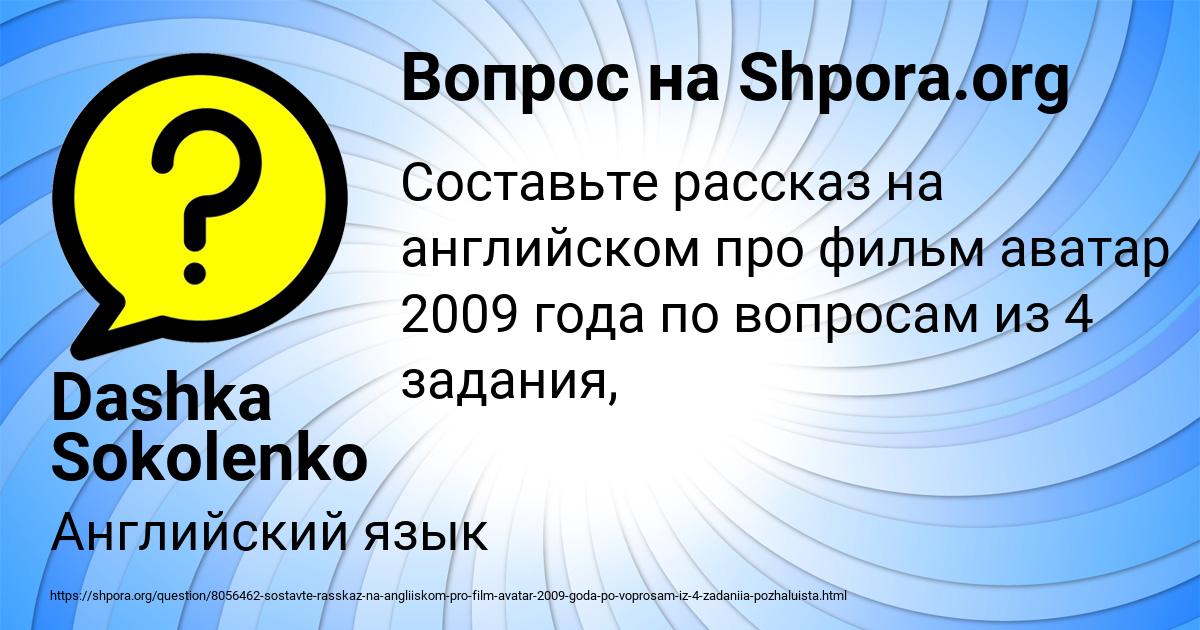 Вопрос на Shpora.org

Составьте рассказ на английском про фильм аватар 2009 года по вопросам из 4 задания,

Dashka Sokolenko

Английский язык

https://shpora.org/question/8056462-sostavte-rasskaz-na-angliiskom-pro-film-avatar-2009-goda-po-voprosam-iz-4-zadaniia-pozhaluista.html